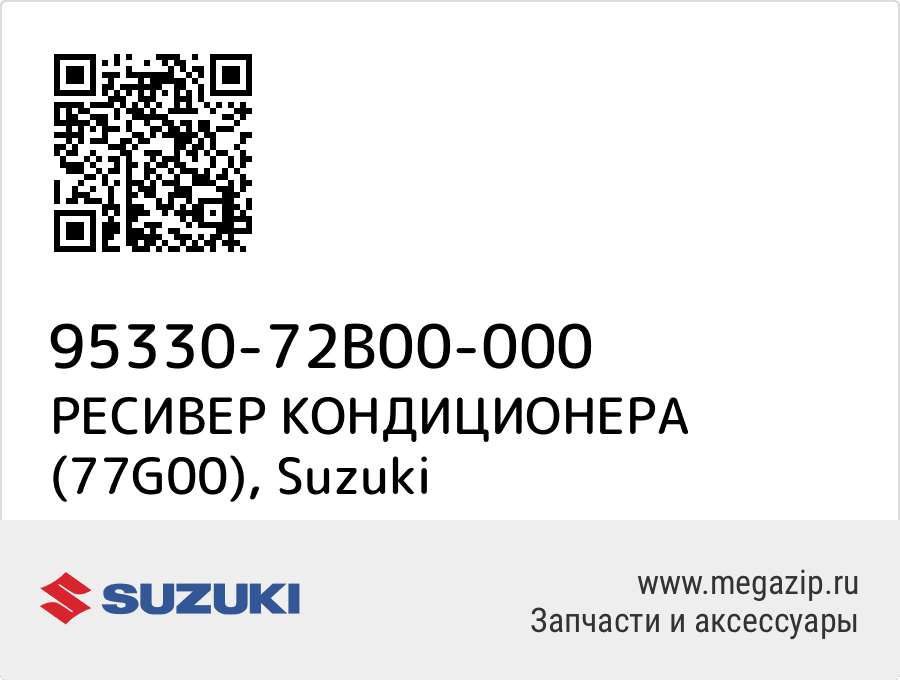 95330-72B00-000
РЕСИВЕР КОНДИЦИОНЕРА (77G00), Suzuki

SUZUKI

www.megazip.ru
Запчасти и аксессуары